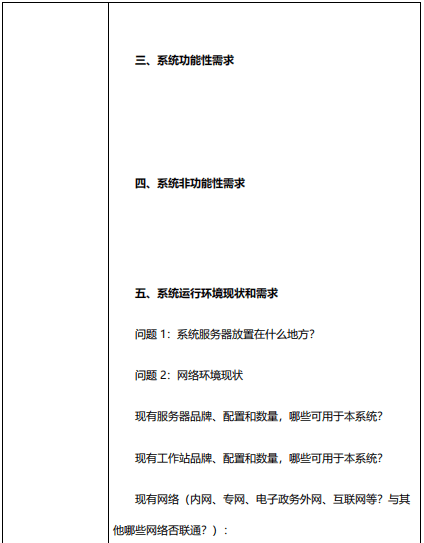 三、系统功能性需求

四、系统非功能性需求

五、系统运行环境现状和需求

问题 1：系统服务器放置在什么地方？

问题 2：网络环境现状

现有服务器品牌、配置和数量，哪些可用于本系统？

现有工作站品牌、配置和数量，哪些可用于本系统？

现有网络（内网、专网、电子政务外网、互联网等？与其他哪些网络否联通？）：